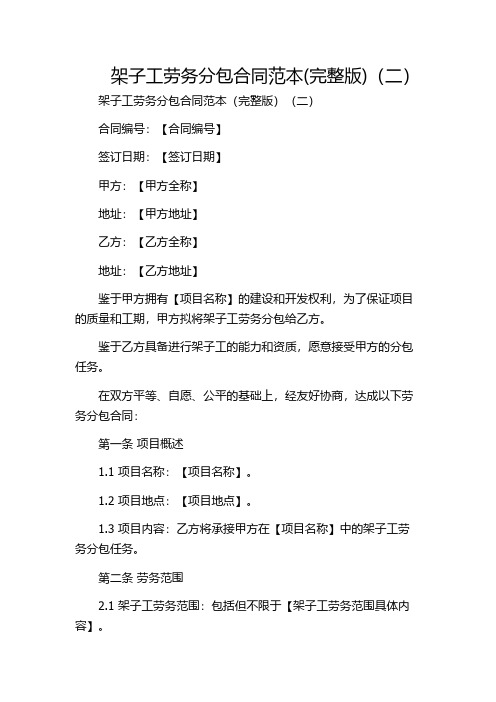 架子工劳务分包合同范本(完整版)（二）

架子工劳务分包合同范本（完整版）（二）

合同编号：【合同编号】

签订日期：【签订日期】

甲方：【甲方全称】

地址：【甲方地址】

乙方：【乙方全称】

地址：【乙方地址】

鉴于甲方拥有【项目名称】的建设和开发权利，为了保证项目的质量和工期，甲方拟将架子工劳务分包给乙方。

鉴于乙方具备进行架子工的能力和资质，愿意接受甲方的分包任务。

在双方平等、自愿、公平的基础上，经友好协商，达成以下劳务分包合同：

第一条 项目概述

1.1 项目名称：【项目名称】。

1.2 项目地点：【项目地点】。

1.3 项目内容：乙方将承接甲方在【项目名称】中的架子工劳务分包任务。

第二条 劳务范围

2.1 架子工劳务范围：包括但不限于【架子工劳务范围具体内容】。